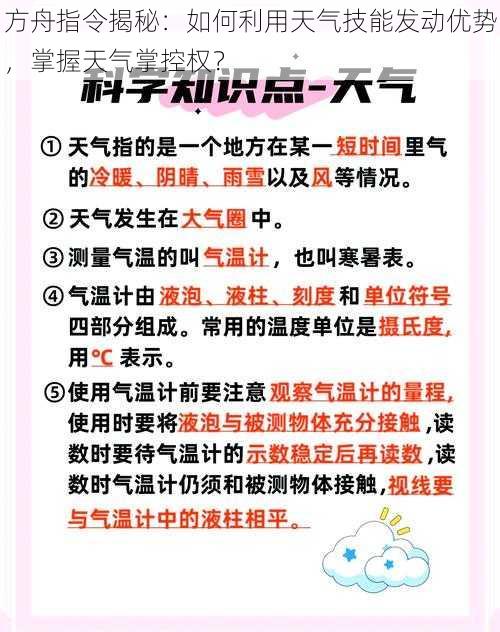 方舟指令揭秘：如何利用天气技能发动优势，掌握天气掌控权？

科学知识点-天气

① 天气指的是一个地方在某一短时间里气的冷暖、阴晴、雨雪以及风等情况。

② 天气发生在大气圈中。

③ 测量气温的叫气温计，也叫寒暑表。

④ 气温计由液泡、液柱、刻度和单位符号四部分组成。常用的温度单位是摄氏度，用℃表示。

⑤ 使用气温计前要注意观察气温计的量程，使用时要将液泡与被测物体充分接触，读数时要待气温计的示数稳定后再读数，读数时气温计仍须和被测物体接触，视线要与气温计中的液柱相平。